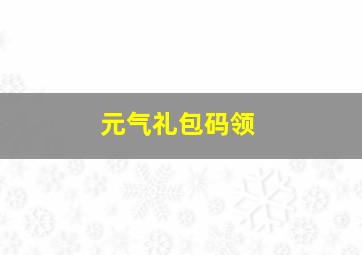 元气礼包码领